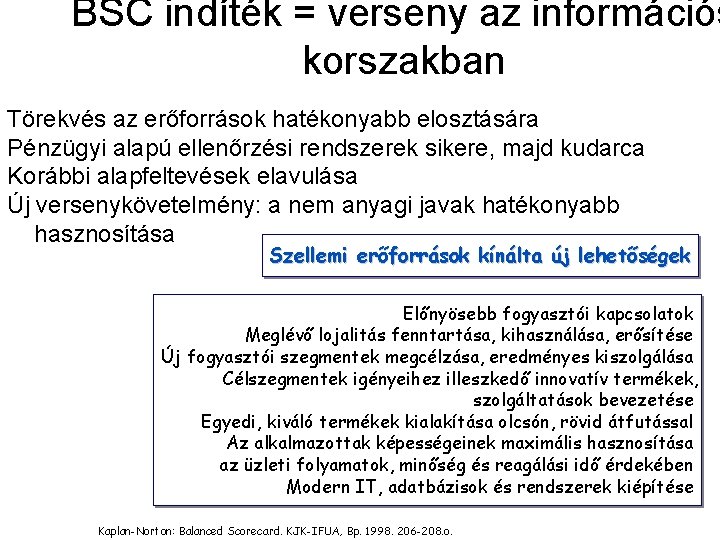 BSC indíték = verseny az információs korszakban

Törekvés az erőforrások hatékonyabb elosztására
Pénzügyi alapú ellenőrzési rendszerek sikere, majd kudarca
Korábbi alapfeltevések elavulása
Új versenykövetelmény: a nem anyagi javak hatékonyabb hasznosítása

Szellemi erőforrások kínálta új lehetőségek

Előnyösebb fogyasztói kapcsolatok
Meglévő lojalitás fenntartása, kihasználása, erősítése
Új fogyasztói szegmentek megcélzása, eredményes kiszolgálása
Célszegmentek igényeihez illeszkedő innovatív termékek, szolgáltatások bevezetése
Egyedi, kiváló termékek kialakítása olcsón, rövid átfutással
Az alkalmazottak képességeinek maximális hasznosítása az üzleti folyamatok, minőség és reagálási idő érdekében
Modern IT, adatbázisok és rendszerek kiépítése

Kaplan-Norton: Balanced Scorecard. KJK-IFUA, Bp. 1998. 206-208.o.